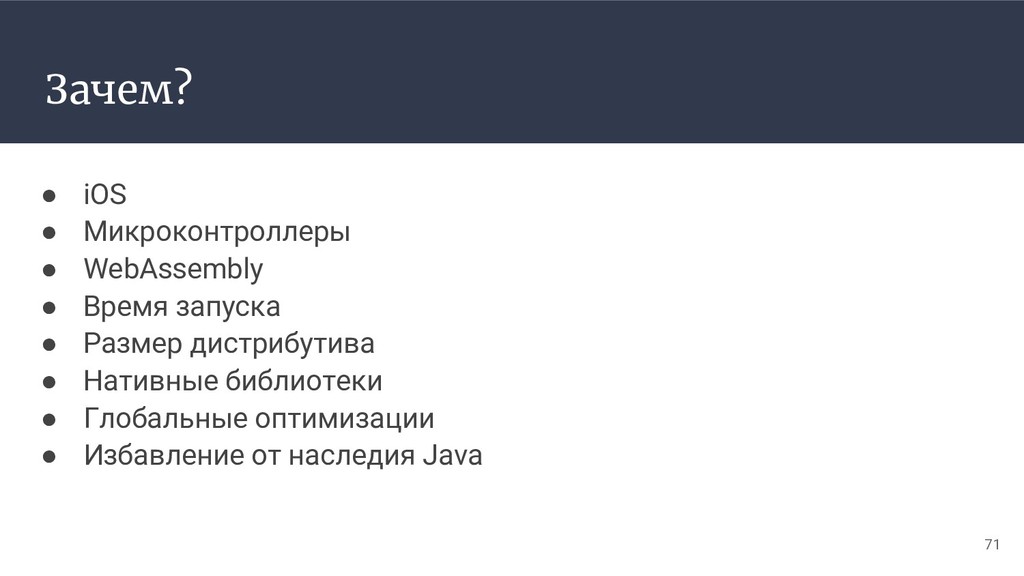 Зачем?

• iOS
• Микроконтроллеры
• WebAssembly
• Время запуска
• Размер дистрибутива
• Нативные библиотеки
• Глобальные оптимизации
• Избавление от наследия Java

71